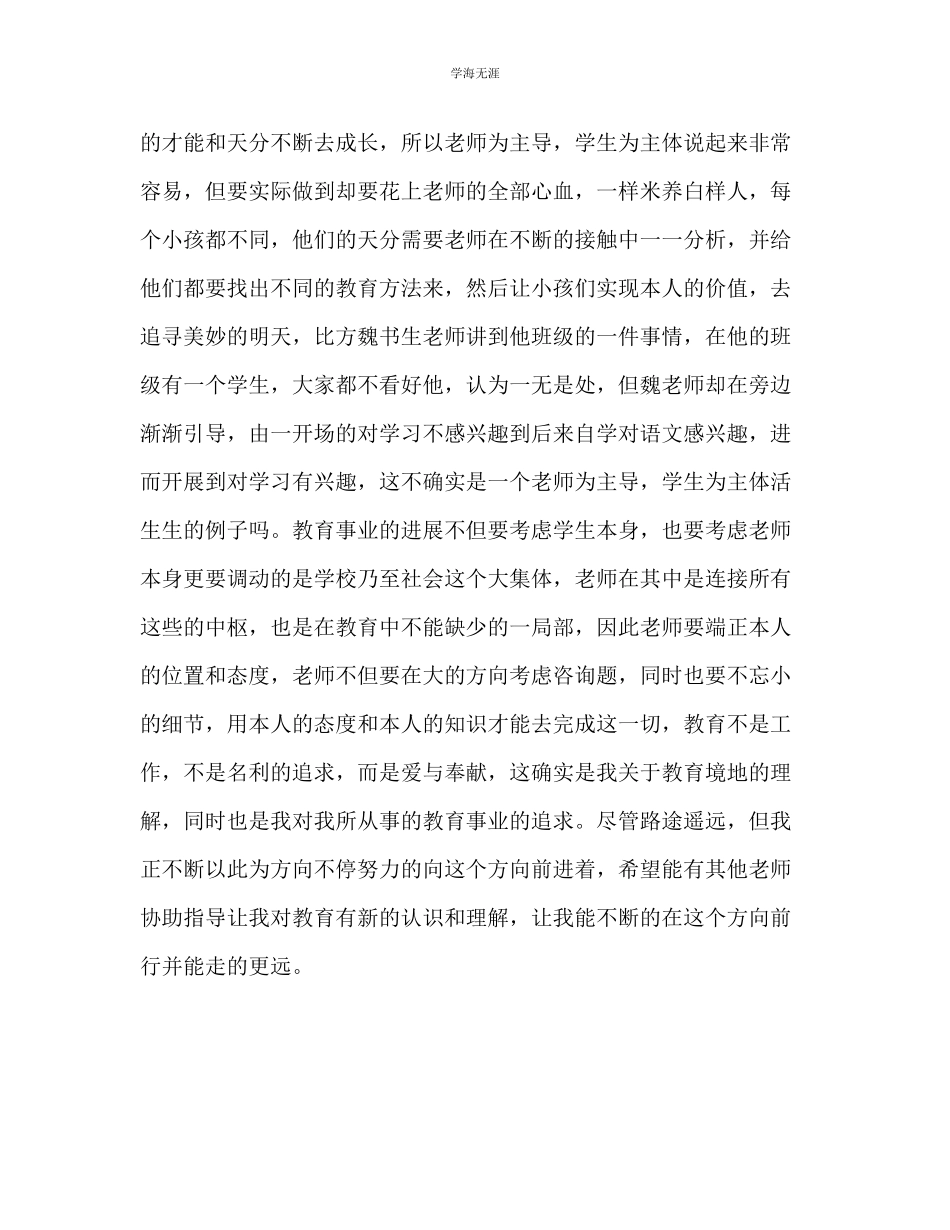 学海无涯

的才能和天分不断去成长，所以老师为主导，学生为主体说起来非常容易，但要实际做到却要花上老师的全部心血，一样米养白样人，每个小孩都不同，他们的天分需要老师在不断的接触中一一分析，并给他们都要找出不同的教育方法来，然后让小孩们实现本人的价值，去追寻美妙的明天，比方魏书生老师讲到他班级的一件事情，在他的班级有一个学生，大家都不看好他，认为一无是处，但魏老师却在旁边渐渐引导，由一开场的对学习不感兴趣到后来自学对语文感兴趣，进而开展到对学习有兴趣，这不确实是一个老师为主导，学生为主体活生生的例子吗。教育事业的进展不但要考虑学生本身，也要考虑老师本身更要调动的是学校乃至社会这个大集体，老师在其中是连接所有这些的中枢，也是在教育中不能缺少的一局部，因此老师要端正本人的位置和态度，老师不但要在大的方向考虑咨询题，同时也要不忘小的细节，用本人的态度和本人的知识才能去完成这一切，教育不是工作，不是名利的追求，而是爱与奉献，这确实是我关于教育境地的理解，同时也是我对我所从事的教育事业的追求。尽管路途遥远，但我正不断以此为方向不停努力的向这个方向前进着，希望能有其他老师协助指导让我对教育有新的认识和理解，让我能不断的在这个方向前行并能走的更远。